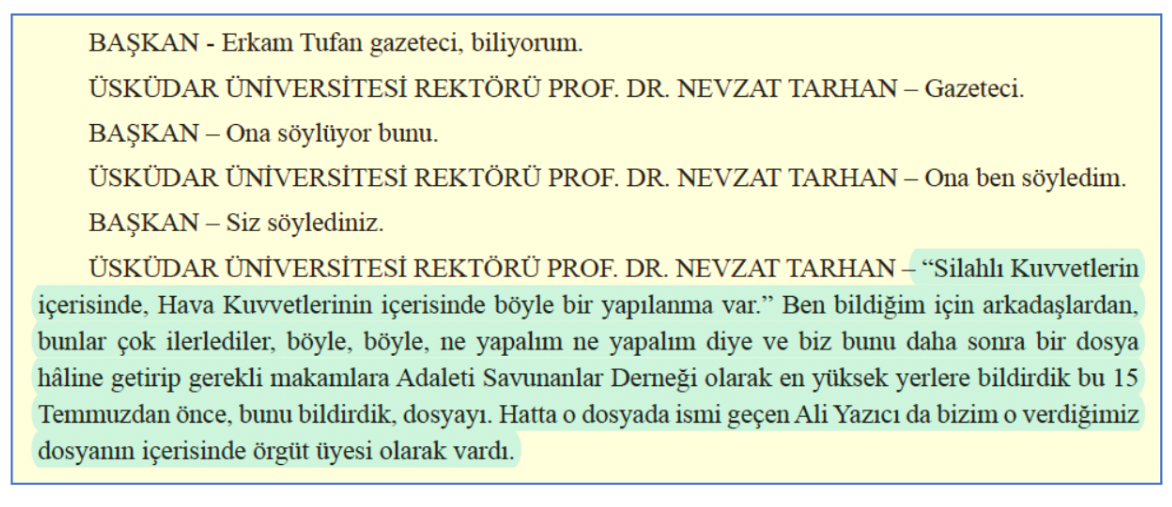 BAŞKAN - Erkam Tufan gazeteci, biliyorum.

ÜSKÜDAR ÜNİVERSİTESİ REKTÖRÜ PROF. DR. NEVZAT TARHAN – Gazeteci.

BAŞKAN – Ona söylüyor bunu.

ÜSKÜDAR ÜNİVERSİTESİ REKTÖRÜ PROF. DR. NEVZAT TARHAN – Ona ben söyledim.

BAŞKAN – Siz söylediniz.

ÜSKÜDAR ÜNİVERSİTESİ REKTÖRÜ PROF. DR. NEVZAT TARHAN – "Silahlı Kuvvetlerin içerisinde, Hava Kuvvetlerinin içerisinde böyle bir yapılanma var." Ben bildiğim için arkadaşlardan, bunlar çok ilerlediler, böyle, böyle, ne yapalım ne yapalım diye ve biz bunu daha sonra bir dosya hâline getirip gerekli makamlara Adaleti Savunanlar Derneği olarak en yüksek yerlere bildirdik bu 15 Temmuzdan önce, bunu bildirdik, dosyayı. Hatta o dosyada ismi geçen Ali Yazıcı da bizim o verdiğimiz dosyanın içerisinde örgüt üyesi olarak vardı.